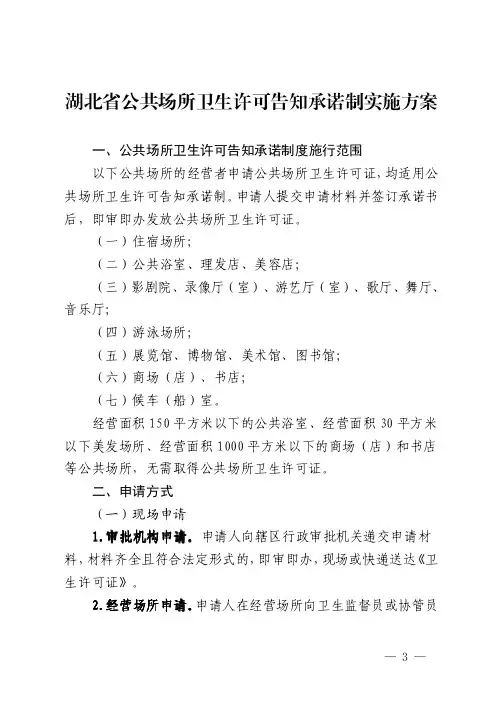 湖北省公共场所卫生许可告知承诺制实施方案

一、公共场所卫生许可告知承诺制度施行范围

以下公共场所的经营者申请公共场所卫生许可证，均适用公共场所卫生许可告知承诺制。申请人提交申请材料并签订承诺书后，即审即办发放公共场所卫生许可证。

（一）住宿场所；

（二）公共浴室、理发店、美容店；

（三）影剧院、录像厅（室）、游艺厅（室）、歌厅、舞厅、音乐厅；

（四）游泳场所；

（五）展览馆、博物馆、美术馆、图书馆；

（六）商场（店）、书店；

（七）候车（船）室。

经营面积150平方米以下的公共浴室、经营面积30平方米以下美发场所、经营面积1000平方米以下的商场（店）和书店等公共场所，无需取得公共场所卫生许可证。

二、申请方式

（一）现场申请

1.审批机构申请。申请人向辖区行政审批机关递交申请材料，材料齐全且符合法定形式的，即审即办，现场或快递送达《卫生许可证》。

2.经营场所申请。申请人在经营场所向卫生监督员或协管员

— 3 —